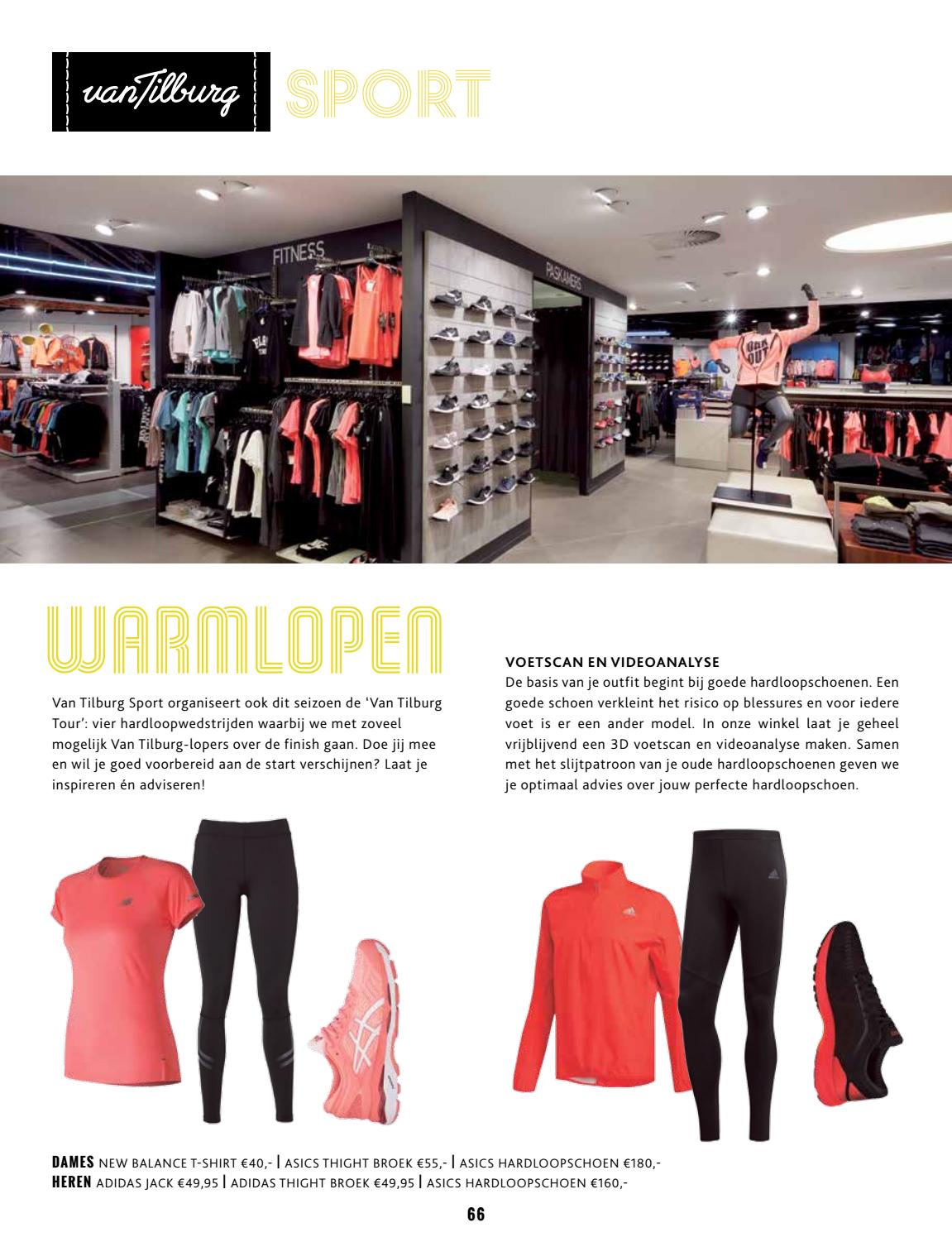 vanTilburg SPORT

FITNESS

PASKAMERS

WARMLOPEN

Van Tilburg Sport organiseert ook dit seizoen de 'Van Tilburg Tour': vier hardloopwedstrijden waarbij we met zoveel mogelijk Van Tilburg-lopers over de finish gaan. Doe jij mee en wil je goed voorbereid aan de start verschijnen? Laat je inspireren én adviseren!

VOETSCAN EN VIDEOANALYSE
De basis van je outfit begint bij goede hardloopschoenen. Een goede schoen verkleint het risico op blessures en voor iedere voet is er een ander model. In onze winkel laat je geheel vrijblijvend een 3D voetscan en videoanalyse maken. Samen met het slijtpatroon van je oude hardloopschoenen geven we je optimaal advies over jouw perfecte hardloopschoen.

DAMES NEW BALANCE T-SHIRT €40,- | ASICS THIGHT BROEK €55,- | ASICS HARDLOOPSCHOEN €180,-
HEREN ADIDAS JACK €49,95 | ADIDAS THIGHT BROEK €49,95 | ASICS HARDLOOPSCHOEN €160,-

66